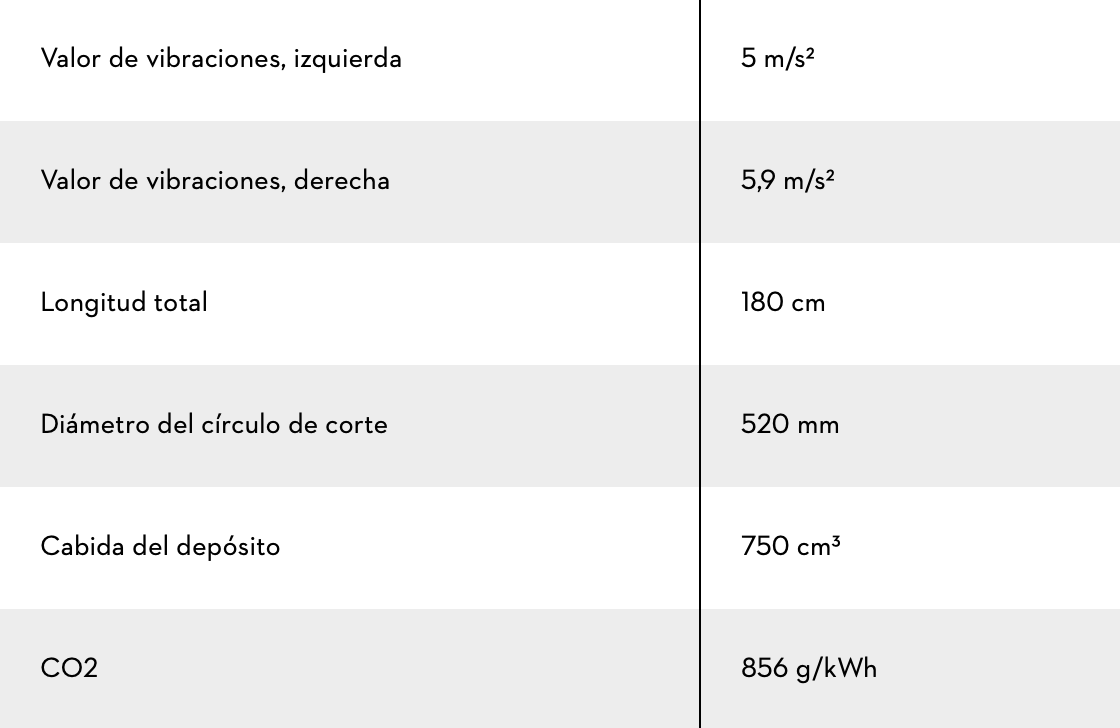 | Valor de vibraciones, izquierda | 5 m/s² |
|---|---|
| Valor de vibraciones, derecha | 5,9 m/s² |
| Longitud total | 180 cm |
| Diámetro del círculo de corte | 520 mm |
| Cabida del depósito | 750 cm³ |
| CO2 | 856 g/kWh |